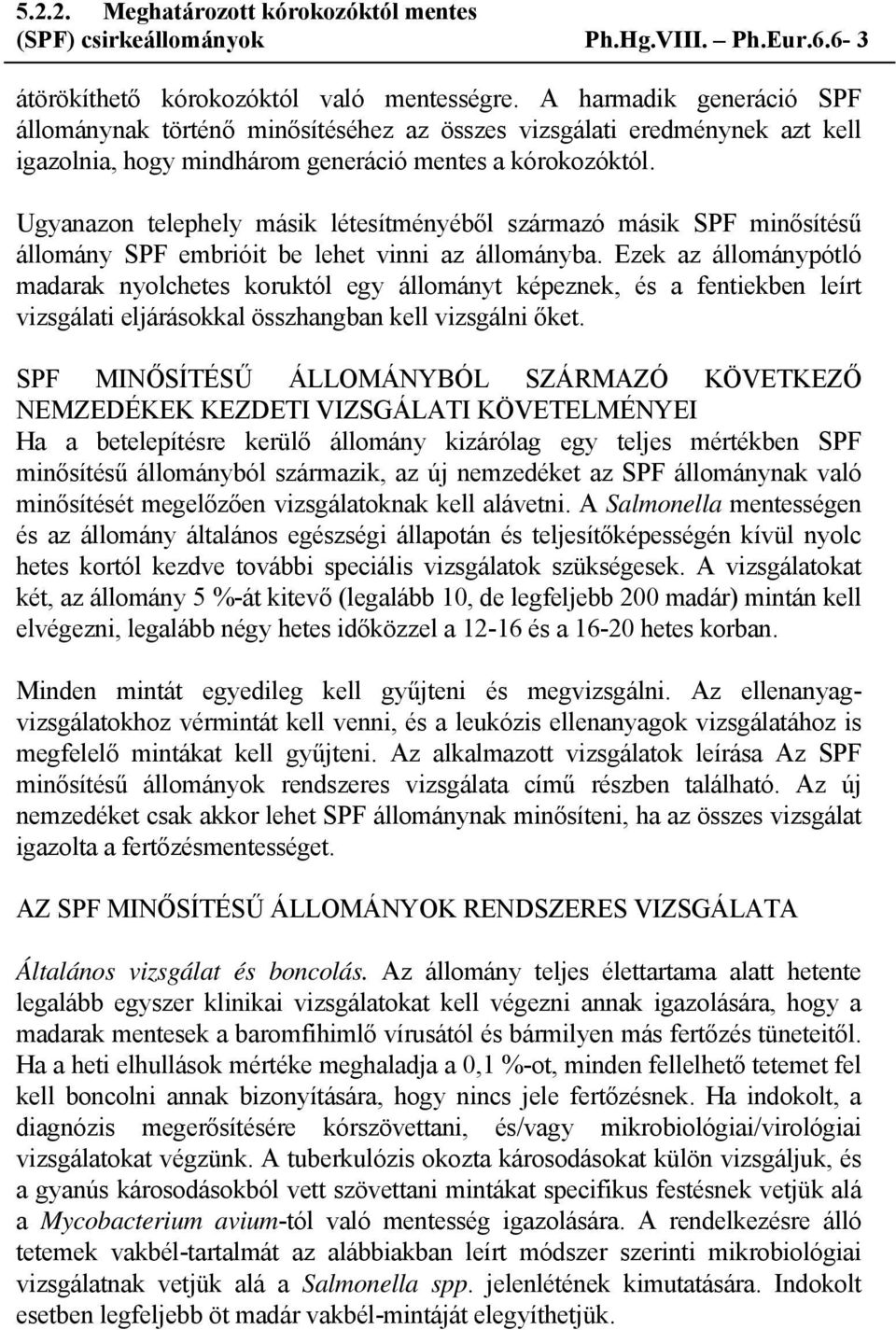 5.2.2. Meghatározott kórokozóktól mentes (SPF) csirkeállományok Ph.Hg.VIII. – Ph.Eur.6.6- 3

átörökíthető kórokozóktól való mentességre. A harmadik generáció SPF állománynak történő minősítéséhez az összes vizsgálati eredménynek azt kell igazolnia, hogy mindhárom generáció mentes a kórokozóktól.

Ugyanazon telephely másik létesítményéből származó másik SPF minősítésű állomány SPF embrióit be lehet vinni az állományba. Ezek az állománypótló madarak nyolchetes koruktól egy állományt képeznek, és a fentiekben leírt vizsgálati eljárásokkal összhangban kell vizsgálni őket.

SPF MINŐSÍTÉSŰ ÁLLOMÁNYBÓL SZÁRMAZÓ KÖVETKEZŐ NEMZEDÉKEK KEZDETI VIZSGÁLATI KÖVETELMÉNYEI
Ha a betelepítésre kerülő állomány kizárólag egy teljes mértékben SPF minősítésű állományból származik, az új nemzedéket az SPF állománynak való minősítését megelőzően vizsgálatoknak kell alávetni. A Salmonella mentességen és az állomány általános egészségi állapotán és teljesítőképességén kívül nyolc hetes kortól kezdve további speciális vizsgálatok szükségesek. A vizsgálatokat két, az állomány 5 %-át kitevő (legalább 10, de legfeljebb 200 madár) mintán kell elvégezni, legalább négy hetes időközzel a 12-16 és a 16-20 hetes korban.

Minden mintát egyedileg kell gyűjteni és megvizsgálni. Az ellenanyag-vizsgálatokhoz vérmintát kell venni, és a leukózis ellenanyagok vizsgálatához is megfelelő mintákat kell gyűjteni. Az alkalmazott vizsgálatok leírása Az SPF minősítésű állományok rendszeres vizsgálata című részben található. Az új nemzedéket csak akkor lehet SPF állománynak minősíteni, ha az összes vizsgálat igazolta a fertőzésmentességet.

AZ SPF MINŐSÍTÉSŰ ÁLLOMÁNYOK RENDSZERES VIZSGÁLATA

Általános vizsgálat és boncolás. Az állomány teljes élettartama alatt hetente legalább egyszer klinikai vizsgálatokat kell végezni annak igazolására, hogy a madarak mentesek a baromfihimlő vírusától és bármilyen más fertőzés tüneteitől. Ha a heti elhullások mértéke meghaladja a 0,1 %-ot, minden fellelhető tetemet fel kell boncolni annak bizonyítására, hogy nincs jele fertőzésnek. Ha indokolt, a diagnózis megerősítésére kórszövettani, és/vagy mikrobiológiai/virológiai vizsgálatokat végzünk. A tuberkulózis okozta károsodásokat külön vizsgáljuk, és a gyanús károsodásokból vett szövettani mintákat specifikus festésnek vetjük alá a Mycobacterium avium-tól való mentesség igazolására. A rendelkezésre álló tetemek vakbél-tartalmát az alábbiakban leírt módszer szerinti mikrobiológiai vizsgálatnak vetjük alá a Salmonella spp. jelenlétének kimutatására. Indokolt esetben legfeljebb öt madár vakbél-mintáját elegyíthetjük.